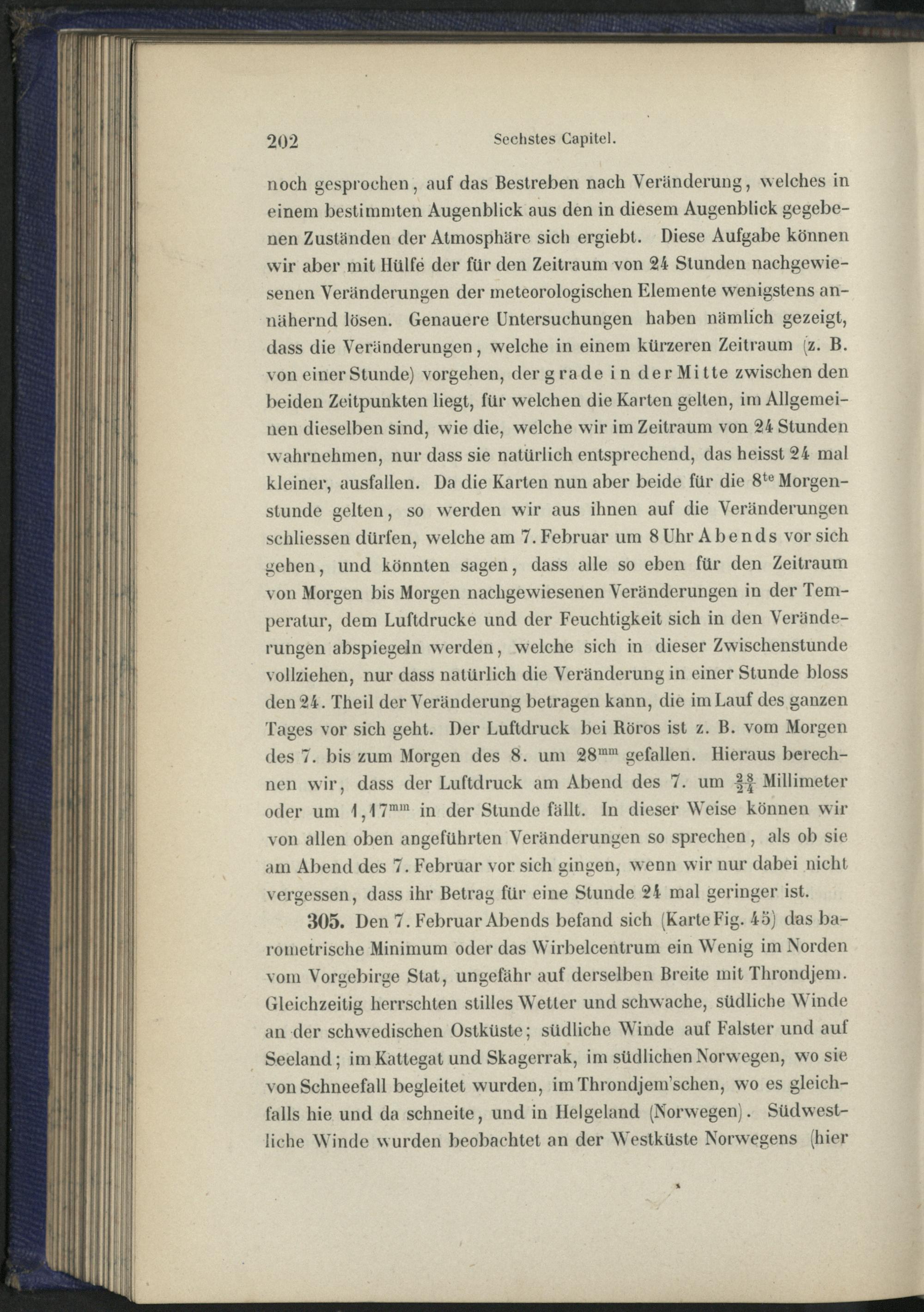 202 Sechstes Capitel.

noch gesprochen, auf das Bestreben nach Veränderung, welches in einem bestimmten Augenblick aus den in diesem Augenblick gegebenen Zuständen der Atmosphäre sich ergiebt. Diese Aufgabe können wir aber mit Hülfe der für den Zeitraum von 24 Stunden nachgewiesenen Veränderungen der meteorologischen Elemente wenigstens annähernd lösen. Genauere Untersuchungen haben nämlich gezeigt, dass die Veränderungen, welche in einem kürzeren Zeitraum (z. B. von einer Stunde) vorgehen, der grade in der Mitte zwischen den beiden Zeitpunkten liegt, für welchen die Karten gelten, im Allgemeinen dieselben sind, wie die, welche wir im Zeitraum von 24 Stunden wahrnehmen, nur dass sie natürlich entsprechend, das heisst 24 mal kleiner, ausfallen. Da die Karten nun aber beide für die $8^{te}$ Morgenstunde gelten, so werden wir aus ihnen auf die Veränderungen schliessen dürfen, welche am 7. Februar um 8 Uhr Abends vor sich gehen, und könnten sagen, dass alle so eben für den Zeitraum von Morgen bis Morgen nachgewiesenen Veränderungen in der Temperatur, dem Luftdrucke und der Feuchtigkeit sich in den Veränderungen abspiegeln werden, welche sich in dieser Zwischenstunde vollziehen, nur dass natürlich die Veränderung in einer Stunde bloss den 24. Theil der Veränderung betragen kann, die im Lauf des ganzen Tages vor sich geht. Der Luftdruck bei Röros ist z. B. vom Morgen des 7. bis zum Morgen des 8. um $28^{mm}$ gefallen. Hieraus berechnen wir, dass der Luftdruck am Abend des 7. um $\frac{28}{24}$ Millimeter oder um $1,17^{mm}$ in der Stunde fällt. In dieser Weise können wir von allen oben angeführten Veränderungen so sprechen, als ob sie am Abend des 7. Februar vor sich gingen, wenn wir nur dabei nicht vergessen, dass ihr Betrag für eine Stunde 24 mal geringer ist.

305. Den 7. Februar Abends befand sich (Karte Fig. 45) das barometrische Minimum oder das Wirbelcentrum ein Wenig im Norden vom Vorgebirge Stat, ungefähr auf derselben Breite mit Throndjem. Gleichzeitig herrschten stilles Wetter und schwache, südliche Winde an der schwedischen Ostküste; südliche Winde auf Falster und auf Seeland; im Kattegat und Skagerrak, im südlichen Norwegen, wo sie von Schneefall begleitet wurden, im Throndjem'schen, wo es gleichfalls hie und da schneite, und in Helgeland (Norwegen). Südwestliche Winde wurden beobachtet an der Westküste Norwegens (hier